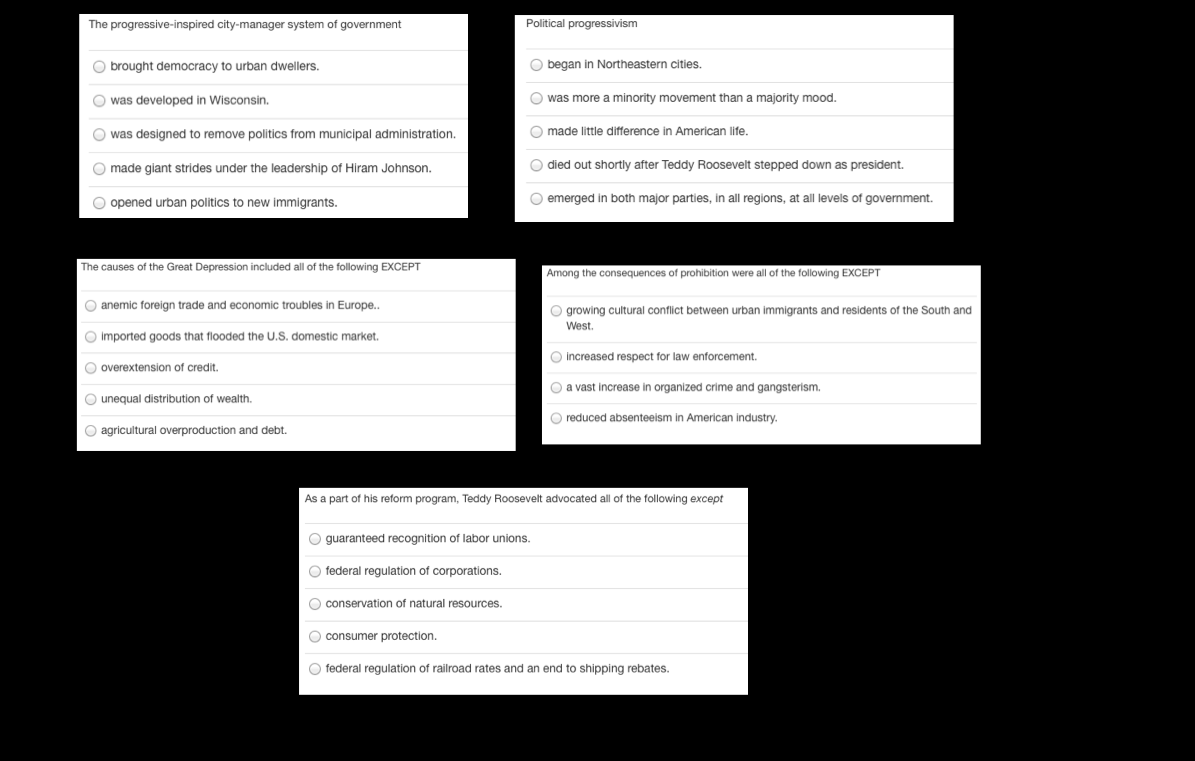 The progressive-inspired city-manager system of government

brought democracy to urban dwellers.

was developed in Wisconsin.

was designed to remove politics from municipal administration.

made giant strides under the leadership of Hiram Johnson.

opened urban politics to new immigrants.

Political progressivism

began in Northeastern cities.

was more a minority movement than a majority mood.

made little difference in American life.

died out shortly after Teddy Roosevelt stepped down as president.

emerged in both major parties, in all regions, at all levels of government.

The causes of the Great Depression included all of the following EXCEPT

anemic foreign trade and economic troubles in Europe..

imported goods that flooded the U.S. domestic market.

overextension of credit.

unequal distribution of wealth.

agricultural overproduction and debt.

Among the consequences of prohibition were all of the following EXCEPT

growing cultural conflict between urban immigrants and residents of the South and West.

increased respect for law enforcement.

a vast increase in organized crime and gangsterism.

reduced absenteeism in American industry.

As a part of his reform program, Teddy Roosevelt advocated all of the following except

guaranteed recognition of labor unions.

federal regulation of corporations.

conservation of natural resources.

consumer protection.

federal regulation of railroad rates and an end to shipping rebates.